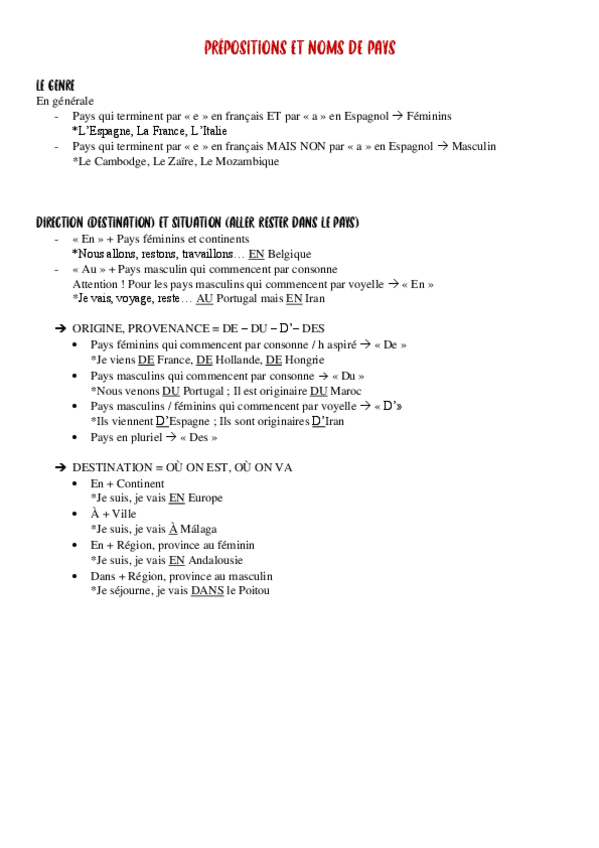 PRÉPOSITIONS ET NOMS DE PAYS

LE GENRE
En générale
- Pays qui terminent par « e » en français ET par « a » en Espagnol → Féminins
*L'Espagne, La France, L'Italie
- Pays qui terminent par « e » en français MAIS NON par « a » en Espagnol → Masculin
*Le Cambodge, Le Zaïre, Le Mozambique

DIRECTION (DESTINATION) ET SITUATION (ALLER RESTER DANS LE PAYS)
- « En » + Pays féminins et continents
*Nous allons, restons, travaillons… EN Belgique
- « Au » + Pays masculin qui commencent par consonne
Attention ! Pour les pays masculins qui commencent par voyelle → « En »
*Je vais, voyage, reste… AU Portugal mais EN Iran

→ ORIGINE, PROVENANCE = DE – DU – D'– DES
• Pays féminins qui commencent par consonne / h aspiré → « De »
*Je viens DE France, DE Hollande, DE Hongrie
• Pays masculins qui commencent par consonne → « Du »
*Nous venons DU Portugal ; Il est originaire DU Maroc
• Pays masculins / féminins qui commencent par voyelle → « D'»
*Ils viennent D'Espagne ; Ils sont originaires D'Iran
• Pays en pluriel → « Des »

→ DESTINATION = OÙ ON EST, OÙ ON VA
• En + Continent
*Je suis, je vais EN Europe
• À + Ville
*Je suis, je vais À Málaga
• En + Région, province au féminin
*Je suis, je vais EN Andalousie
• Dans + Région, province au masculin
*Je séjourne, je vais DANS le Poitou